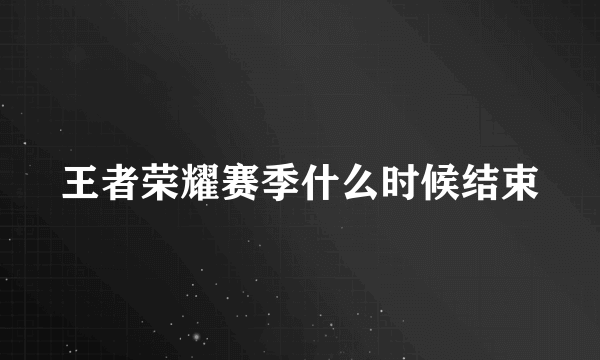 王者荣耀赛季什么时候结束